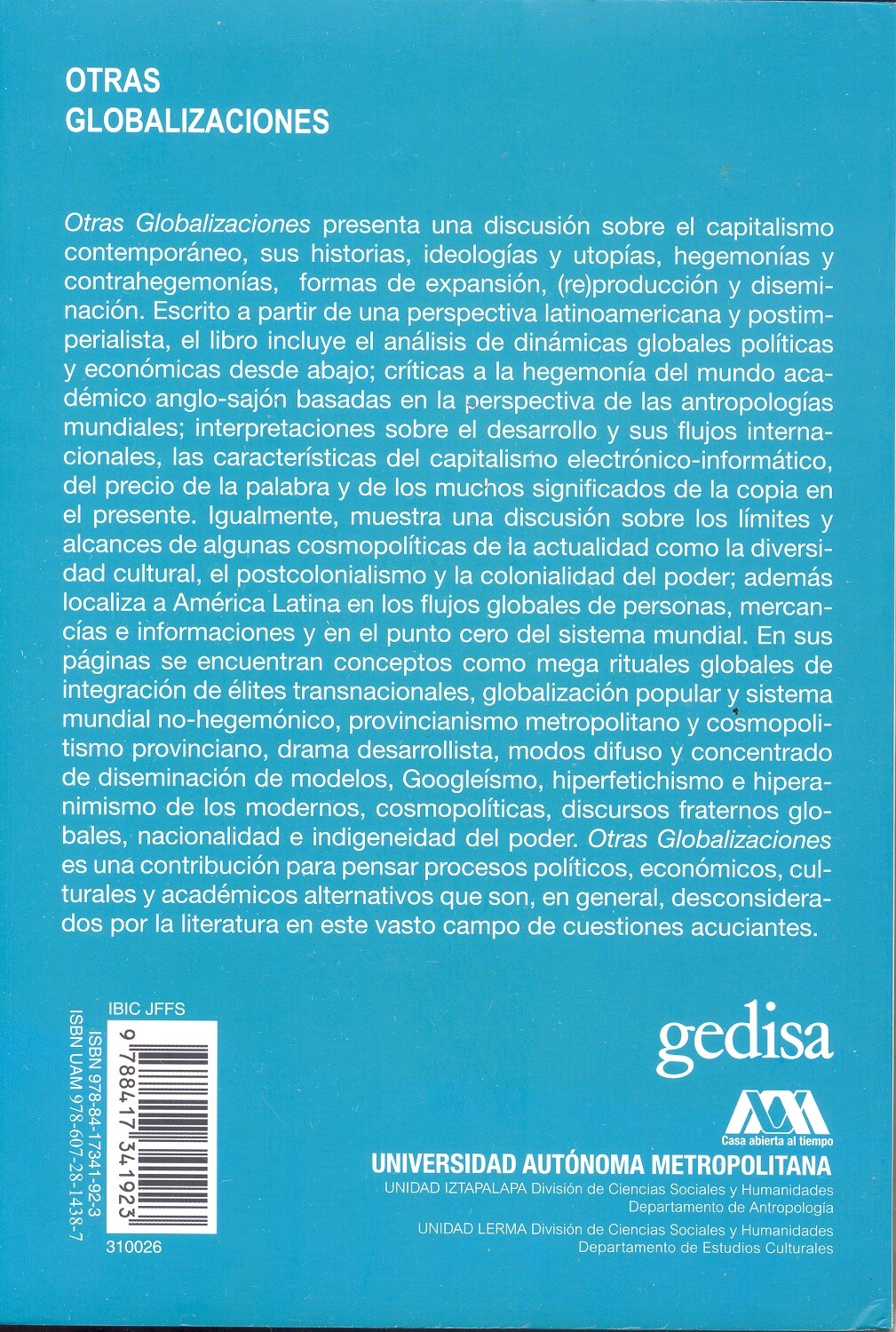 OTRAS
GLOBALIZACIONES

Otras Globalizaciones presenta una discusión sobre el capitalismo contemporáneo, sus historias, ideologías y utopías, hegemonías y contrahegemonías, formas de expansión, (re)producción y diseminación. Escrito a partir de una perspectiva latinoamericana y postimperialista, el libro incluye el análisis de dinámicas globales políticas y económicas desde abajo; críticas a la hegemonía del mundo académico anglo-sajón basadas en la perspectiva de las antropologías mundiales; interpretaciones sobre el desarrollo y sus flujos internacionales, las características del capitalismo electrónico-informático, del precio de la palabra y de los muchos significados de la copia en el presente. Igualmente, muestra una discusión sobre los límites y alcances de algunas cosmopolíticas de la actualidad como la diversidad cultural, el postcolonialismo y la colonialidad del poder; además localiza a América Latina en los flujos globales de personas, mercancías e informaciones y en el punto cero del sistema mundial. En sus páginas se encuentran conceptos como mega rituales globales de integración de élites transnacionales, globalización popular y sistema mundial no-hegemónico, provincianismo metropolitano y cosmopolitismo provinciano, drama desarrollista, modos difuso y concentrado de diseminación de modelos, Googleísmo, hiperfetichismo e hiperanimismo de los modernos, cosmopolíticas, discursos fraternos globales, nacionalidad e indigeneidad del poder. Otras Globalizaciones es una contribución para pensar procesos políticos, económicos, culturales y académicos alternativos que son, en general, desconsiderados por la literatura en este vasto campo de cuestiones acuciantes.

IBIC JFFS

ISBN 978-84-17341-92-3
ISBN UAM 978-607-28-1438-7

9 788417 341923

310026

gedisa

Casa abierta al tiempo
UNIVERSIDAD AUTÓNOMA METROPOLITANA
UNIDAD IZTAPALAPA División de Ciencias Sociales y Humanidades
Departamento de Antropología
UNIDAD LERMA División de Ciencias Sociales y Humanidades
Departamento de Estudios Culturales